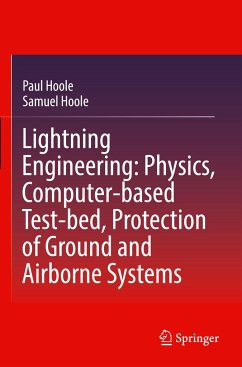 Paul Hoole
Samuel Hoole

Lightning Engineering: Physics, Computer-based Test-bed, Protection of Ground and Airborne Systems

Springer